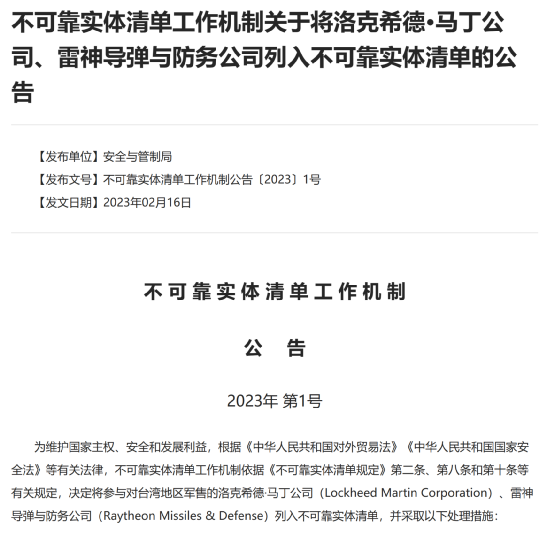 不可靠实体清单工作机制关于将洛克希德•马丁公司、雷神导弹与防务公司列入不可靠实体清单的公告

【发布单位】安全与管制局
【发布文号】不可靠实体清单工作机制公告〔2023〕1号
【发文日期】2023年02月16日

不可靠实体清单工作机制

公　告

2023年 第1号

为维护国家主权、安全和发展利益，根据《中华人民共和国对外贸易法》《中华人民共和国国家安全法》等有关法律，不可靠实体清单工作机制依据《不可靠实体清单规定》第二条、第八条和第十条等有关规定，决定将参与对台湾地区军售的洛克希德·马丁公司（Lockheed Martin Corporation）、雷神导弹与防务公司（Raytheon Missiles & Defense）列入不可靠实体清单，并采取以下处理措施：